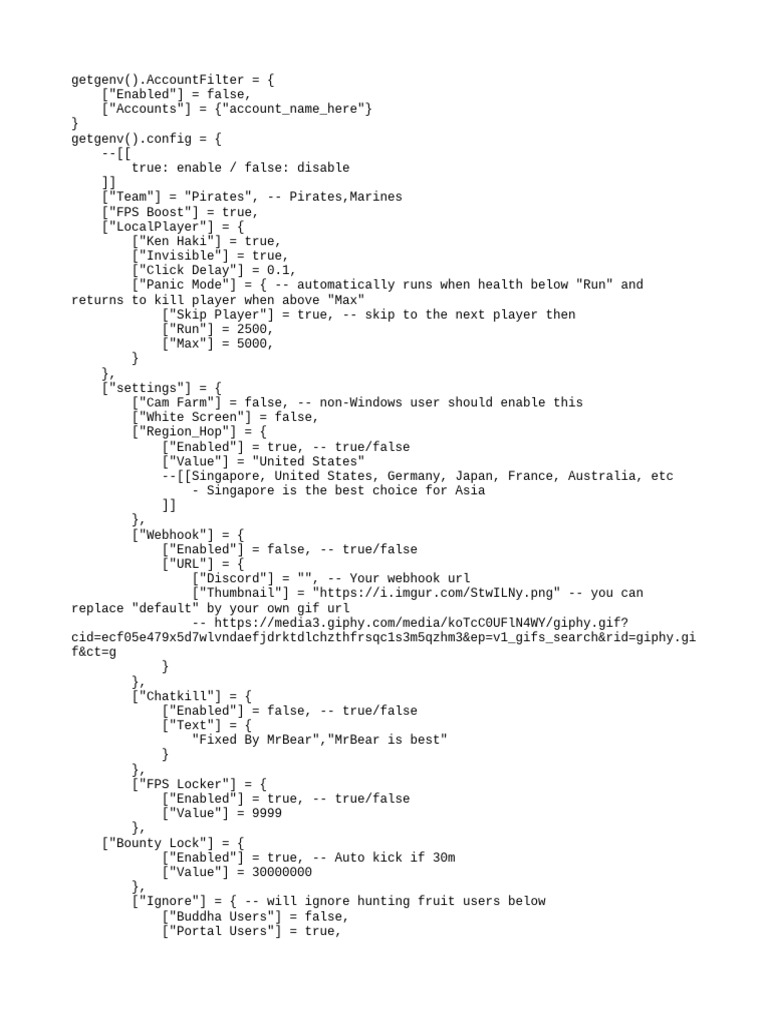 getgenv().AccountFilter = {
    ["Enabled"] = false,
    ["Accounts"] = {"account_name_here"}
}
getgenv().config = {
    --[[
        true: enable / false: disable
    ]]
    ["Team"] = "Pirates", -- Pirates,Marines
    ["FPS Boost"] = true,
    ["LocalPlayer"] = {
        ["Ken Haki"] = true,
        ["Invisible"] = true,
        ["Click Delay"] = 0.1,
        ["Panic Mode"] = { -- automatically runs when health below "Run" and returns to kill player when above "Max"
            ["Skip Player"] = true, -- skip to the next player then
            ["Run"] = 2500,
            ["Max"] = 5000,
        }
    },
    ["settings"] = {
        ["Cam Farm"] = false, -- non-Windows user should enable this
        ["White Screen"] = false,
        ["Region_Hop"] = {
            ["Enabled"] = true, -- true/false
            ["Value"] = "United States"
            --[[Singapore, United States, Germany, Japan, France, Australia, etc
                - Singapore is the best choice for Asia
            ]]
        },
        ["Webhook"] = {
            ["Enabled"] = false, -- true/false
            ["URL"] = {
                ["Discord"] = "", -- Your webhook url
                ["Thumbnail"] = "https://i.imgur.com/StwILNy.png" -- you can replace "default" by your own gif url
                -- https://media3.giphy.com/media/koTcC0UFlN4WY/giphy.gif?cid=ecf05e479x5d7wlvndaefjdrktdlchzthfrsqc1s3m5qzhm3&ep=v1_gifs_search&rid=giphy.gif&ct=g
            }
        },
        ["Chatkill"] = {
            ["Enabled"] = false, -- true/false
            ["Text"] = {
                "Fixed By MrBear","MrBear is best"
            }
        },
        ["FPS Locker"] = {
            ["Enabled"] = true, -- true/false
            ["Value"] = 9999
        },
    ["Bounty Lock"] = {
            ["Enabled"] = true, -- Auto kick if 30m
            ["Value"] = 30000000
        },
        ["Ignore"] = { -- will ignore hunting fruit users below
            ["Buddha Users"] = false,
            ["Portal Users"] = true,